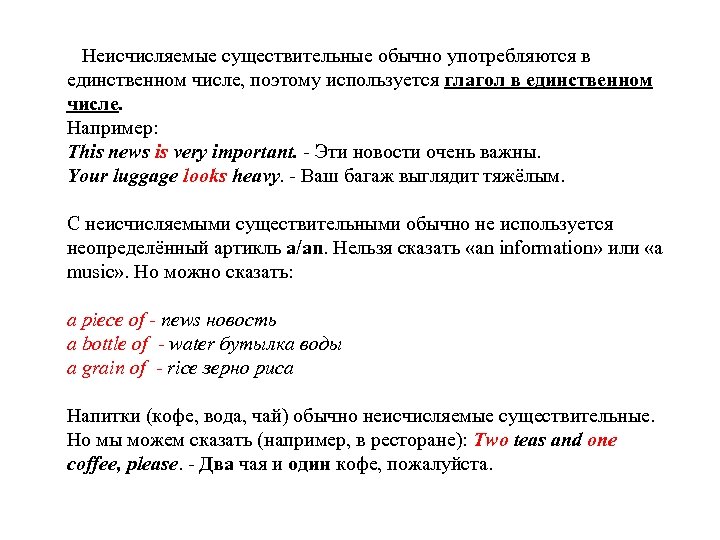 Неисчисляемые существительные обычно употребляются в единственном числе, поэтому используется глагол в единственном числе.
Например:
This news is very important. - Эти новости очень важны.
Your luggage looks heavy. - Ваш багаж выглядит тяжёлым.

С неисчисляемыми существительными обычно не используется неопределённый артикль a/an. Нельзя сказать «an information» или «a music». Но можно сказать:

a piece of - news новость
a bottle of - water бутылка воды
a grain of - rice зерно риса

Напитки (кофе, вода, чай) обычно неисчисляемые существительные. Но мы можем сказать (например, в ресторане): Two teas and one coffee, please. - Два чая и один кофе, пожалуйста.